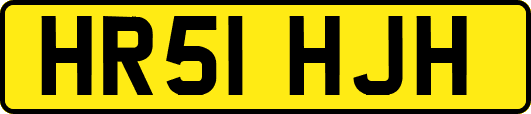 HR51 HJH